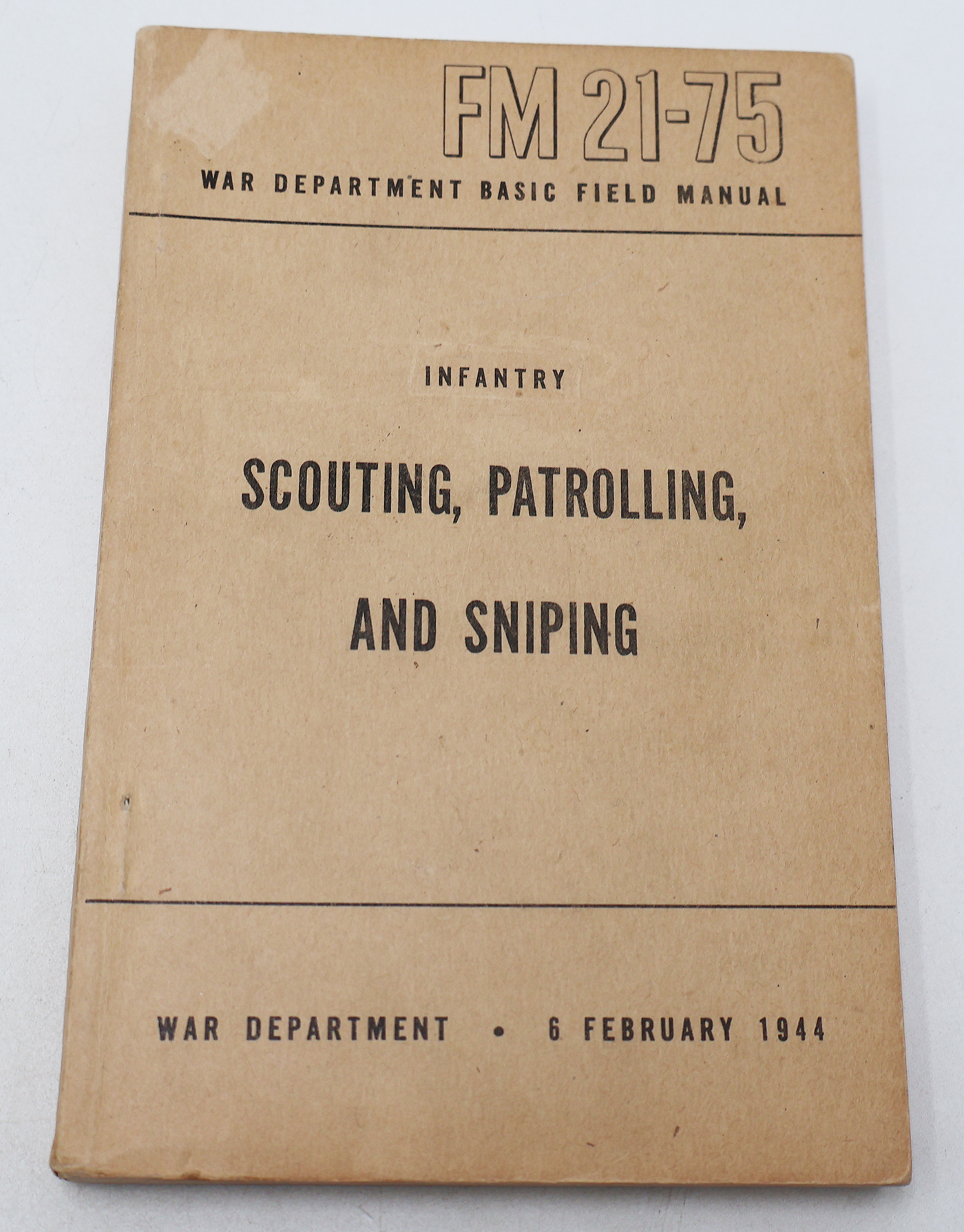 FM 21-75

WAR DEPARTMENT BASIC FIELD MANUAL

INFANTRY

SCOUTING, PATROLLING, AND SNIPING

WAR DEPARTMENT • 6 FEBRUARY 1944